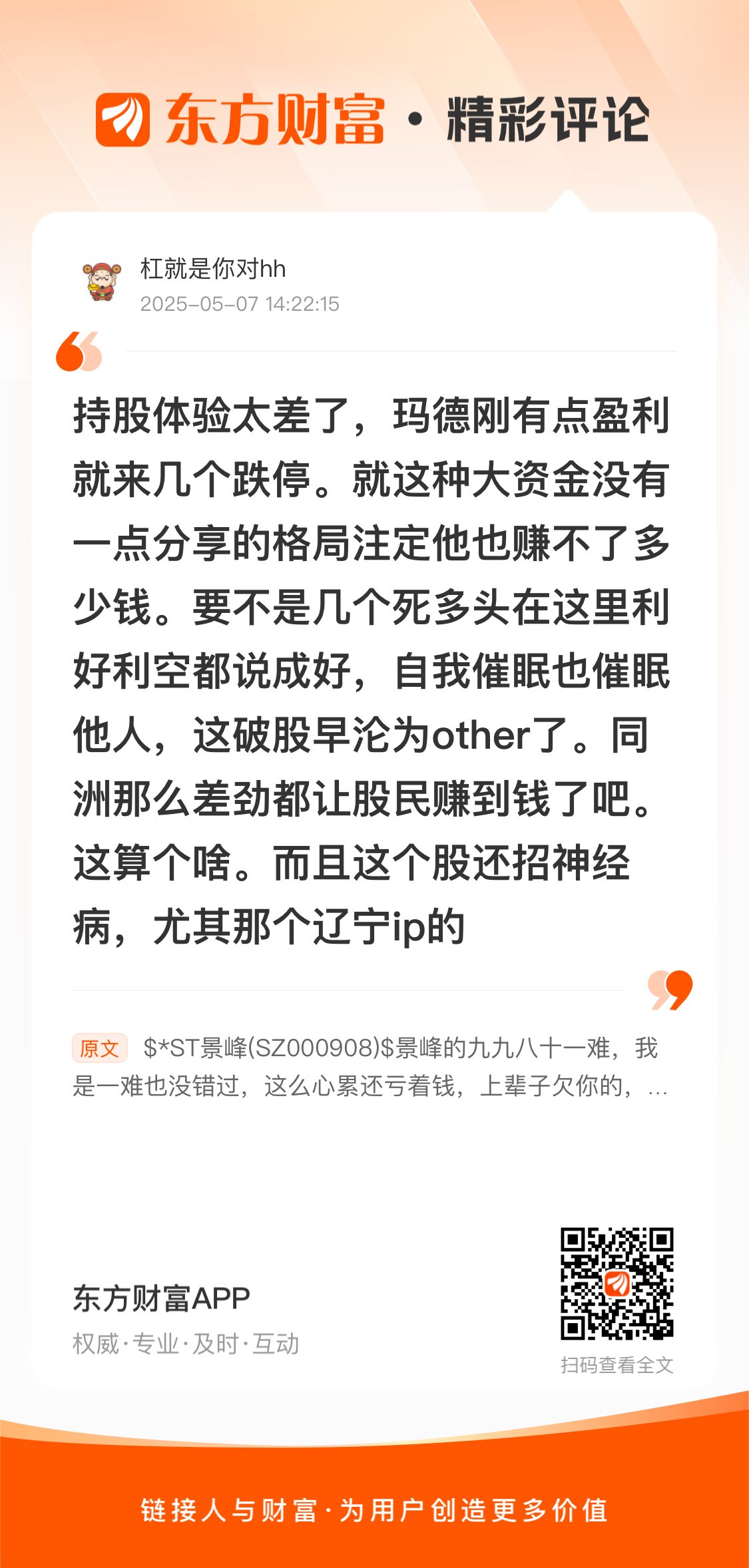 东方财富·精彩评论

杠就是你对hh
2025-05-07 14:22:15

持股体验太差了，玛德刚有点盈利就来几个跌停。就这种大资金没有一点分享的格局注定他也赚不了多少钱。要不是几个死多头在这里利好利空都说成好，自我催眠也催眠他人，这破股早沦为other了。同洲那么差劲都让股民赚到钱了吧。这算个啥。而且这个股还招神经病，尤其那个辽宁ip的

原文 $*ST景峰(SZ000908)$景峰的九九八十一难，我是一难也没错过，这么心累还亏着钱，上辈子欠你的，...

东方财富APP
权威·专业·及时·互动

扫码查看全文

链接人与财富·为用户创造更多价值